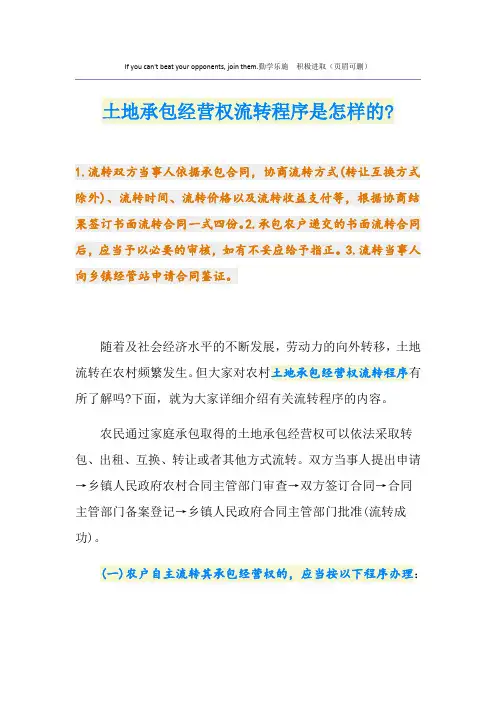 If you can't beat your opponents, join them.勤学乐施　积极进取（页眉可删）

土地承包经营权流转程序是怎样的?

1.流转双方当事人依据承包合同，协商流转方式(转让互换方式除外)、流转时间、流转价格以及流转收益支付等，根据协商结果签订书面流转合同一式四份。2.承包农户递交的书面流转合同后，应当予以必要的审核，如有不妥应给予指正。3.流转当事人向乡镇经管站申请合同鉴证。

随着及社会经济水平的不断发展，劳动力的向外转移，土地流转在农村频繁发生。但大家对农村土地承包经营权流转程序有所了解吗?下面，就为大家详细介绍有关流转程序的内容。

农民通过家庭承包取得的土地承包经营权可以依法采取转包、出租、互换、转让或者其他方式流转。双方当事人提出申请→乡镇人民政府农村合同主管部门审查→双方签订合同→合同主管部门备案登记→乡镇人民政府合同主管部门批准(流转成功)。

(一)农户自主流转其承包经营权的，应当按以下程序办理: